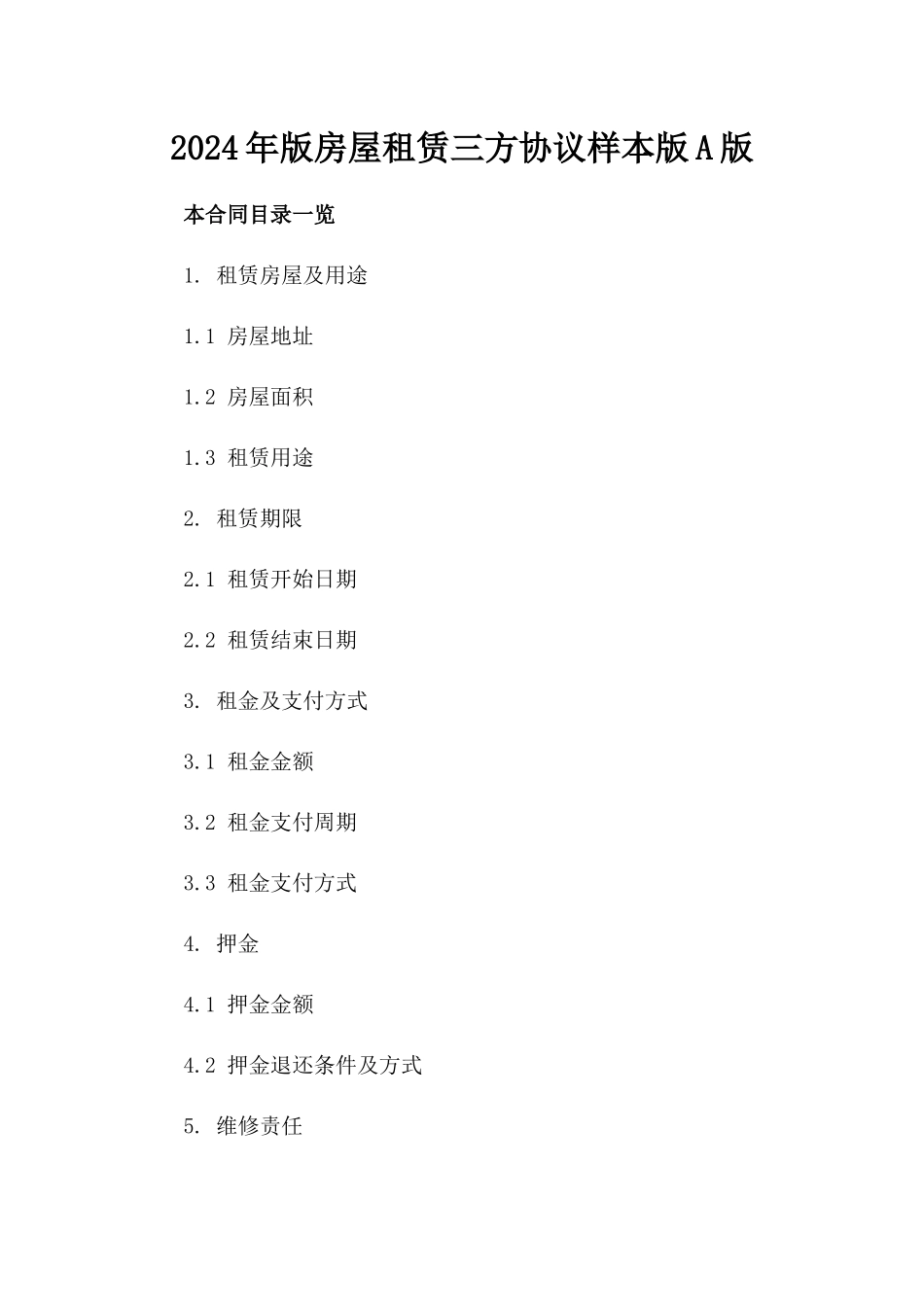 2024年版房屋租赁三方协议样本版A版

本合同目录一览

1. 租赁房屋及用途

1.1 房屋地址

1.2 房屋面积

1.3 租赁用途

2. 租赁期限

2.1 租赁开始日期

2.2 租赁结束日期

3. 租金及支付方式

3.1 租金金额

3.2 租金支付周期

3.3 租金支付方式

4. 押金

4.1 押金金额

4.2 押金退还条件及方式

5. 维修责任